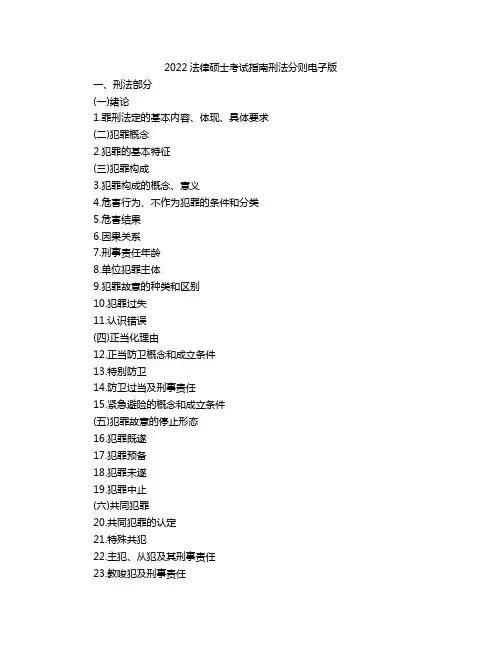 2022 法律硕士考试指南刑法分则电子版

一、刑法部分

(一)绪论

1.罪刑法定的基本内容、体现、具体要求

(二)犯罪概念

2.犯罪的基本特征

(三)犯罪构成

3.犯罪构成的概念、意义

4.危害行为、不作为犯罪的条件和分类

5.危害结果

6.因果关系

7.刑事责任年龄

8.单位犯罪主体

9.犯罪故意的种类和区别

10.犯罪过失

11.认识错误

(四)正当化理由

12.正当防卫概念和成立条件

13.特别防卫

14.防卫过当及刑事责任

15.紧急避险的概念和成立条件

(五)犯罪故意的停止形态

16.犯罪既遂

17.犯罪预备

18.犯罪未遂

19.犯罪中止

(六)共同犯罪

20.共同犯罪的认定

21.特殊共犯

22.主犯、从犯及其刑事责任

23.教唆犯及刑事责任